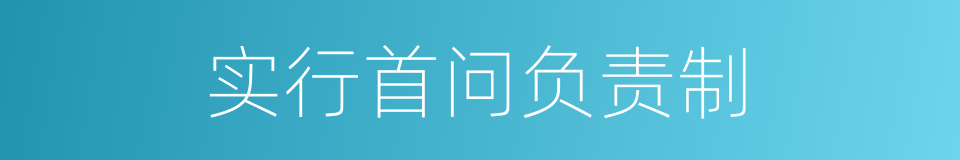 实行首问负责制